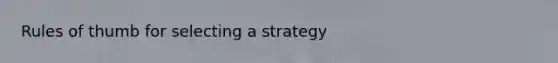 Rules of thumb for selecting a strategy